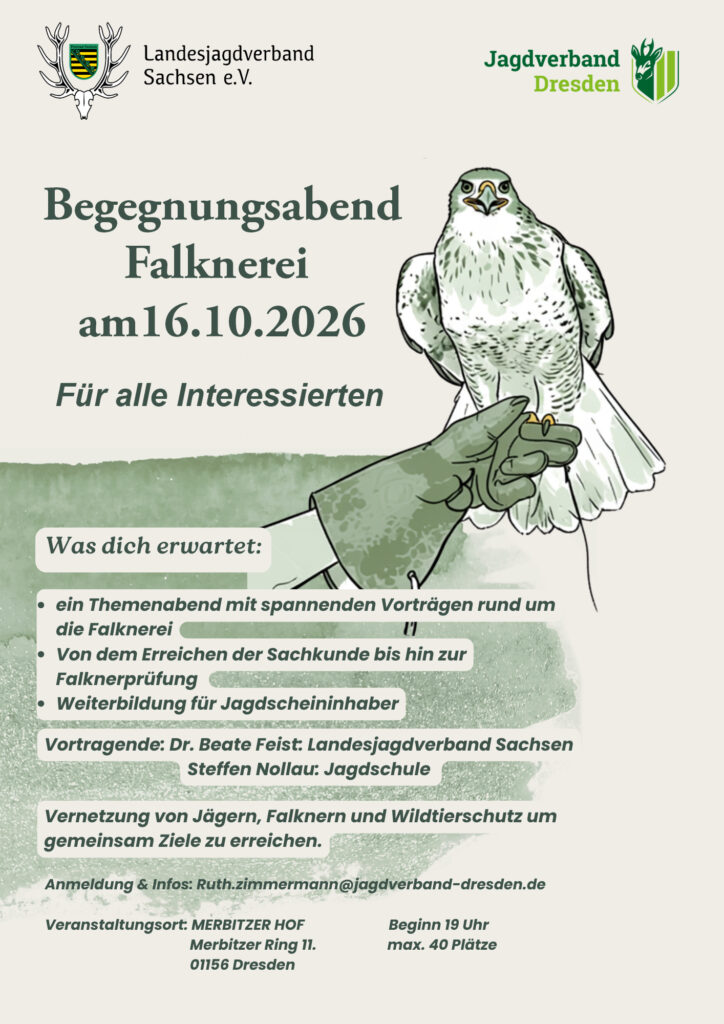 Landesjagdverband
Sachsen e.V.

Jagdverband
Dresden

Begegnungsabend
Falknerei
am16.10.2026

Für alle Interessierten

Was dich erwartet:

• ein Themenabend mit spannenden Vorträgen rund um die Falknerei
• Von dem Erreichen der Sachkunde bis hin zur Falknerprüfung
• Weiterbildung für Jagdscheininhaber

Vortragende: Dr. Beate Feist: Landesjagdverband Sachsen
Steffen Nollau: Jagdschule

Vernetzung von Jägern, Falknern und Wildtierschutz um gemeinsam Ziele zu erreichen.

Anmeldung & Infos: Ruth.zimmermann@jagdverband-dresden.de

Veranstaltungsort: MERBITZER HOF
Merbitzer Ring 11.
01156 Dresden

Beginn 19 Uhr
max. 40 Plätze